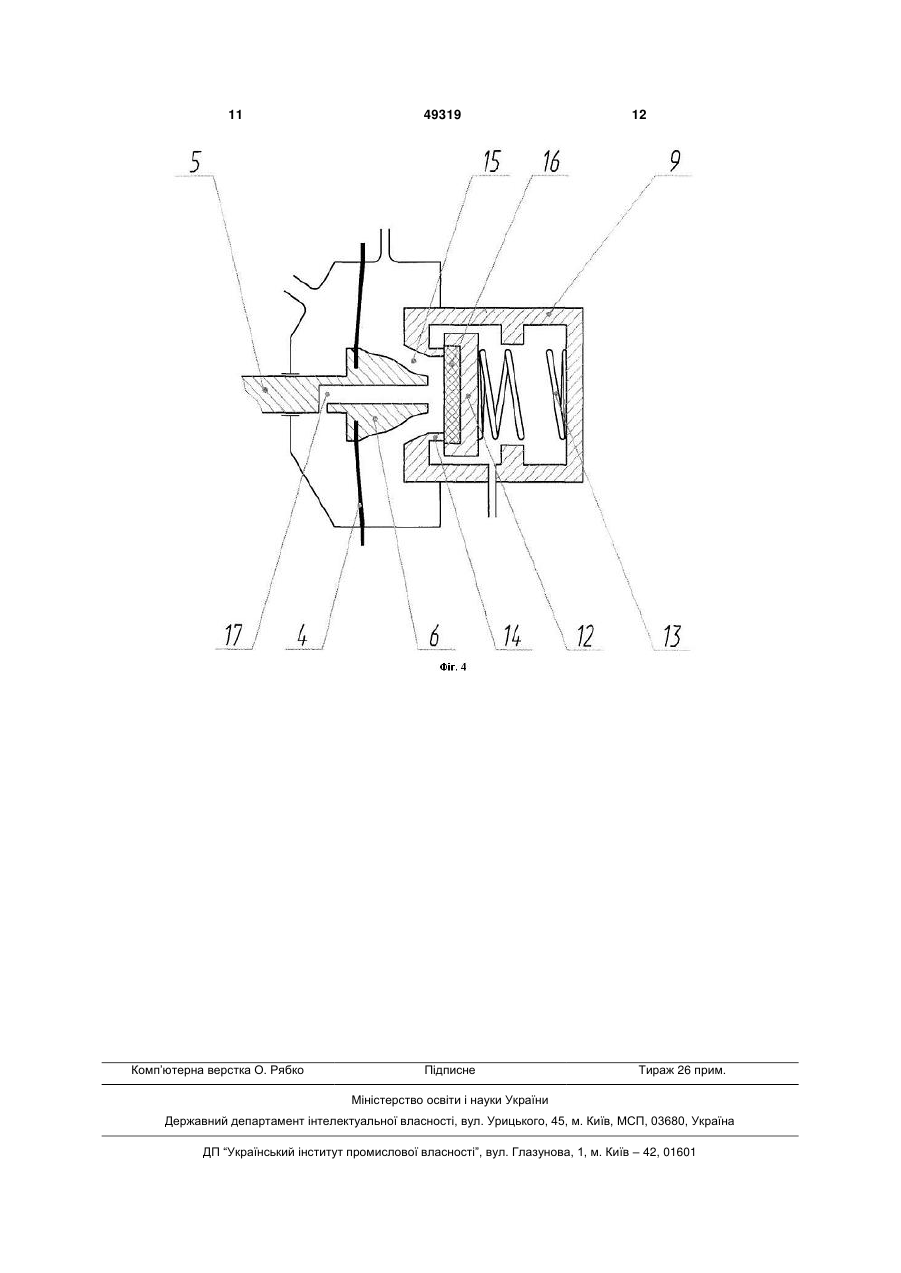 11 49319 12

5
15
16
9
17
4
6
14
12
13

Фіг. 4

Комп'ютерна верстка О. Рябко Підписне Тираж 26 прим.

Міністерство освіти і науки України

Державний департамент інтелектуальної власності, вул. Урицького, 45, м. Київ, МСП, 03680, Україна

ДП "Український інститут промислової власності", вул. Глазунова, 1, м. Київ – 42, 01601